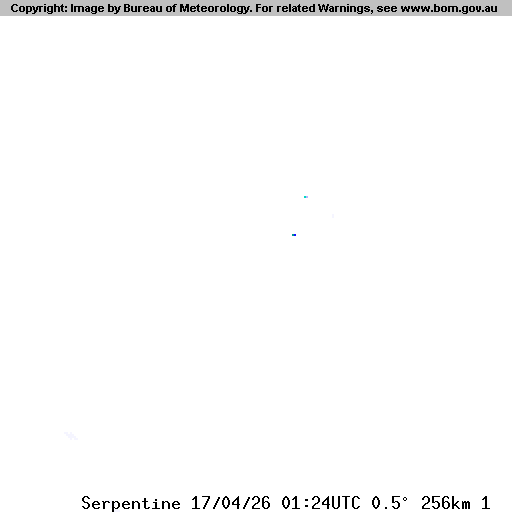 Copyright: Image by Bureau of Meteorology. For related Warnings, see www.bom.gov.au

Serpentine 17/04/26 01:24UTC 0.5° 256km 1